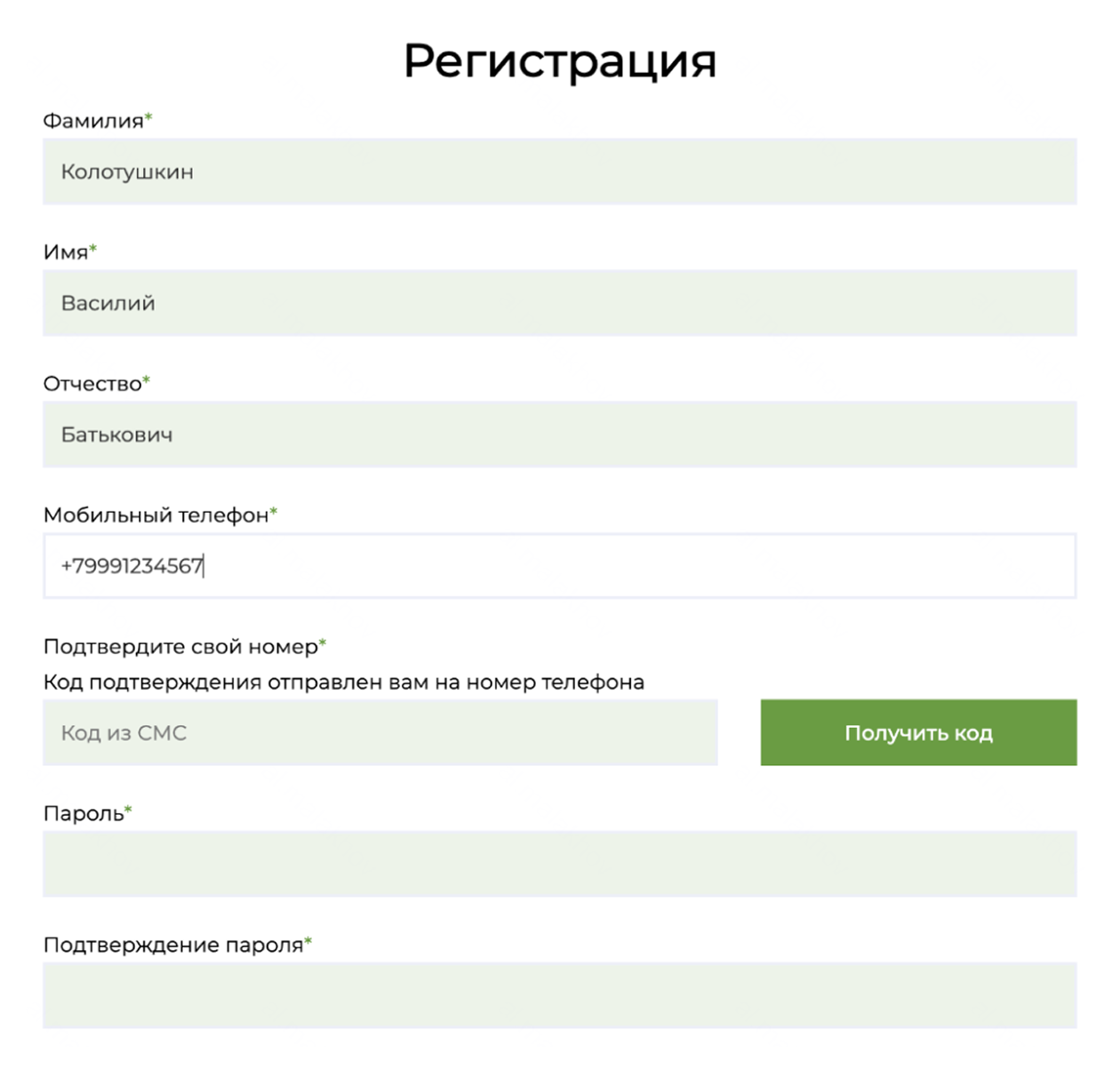 Регистрация

Фамилия*

Колотушкин

Имя*

Василий

Отчество*

Батькович

Мобильный телефон*

+79991234567

Подтвердите свой номер*

Код подтверждения отправлен вам на номер телефона

Код из СМС

Получить код

Пароль*

Подтверждение пароля*